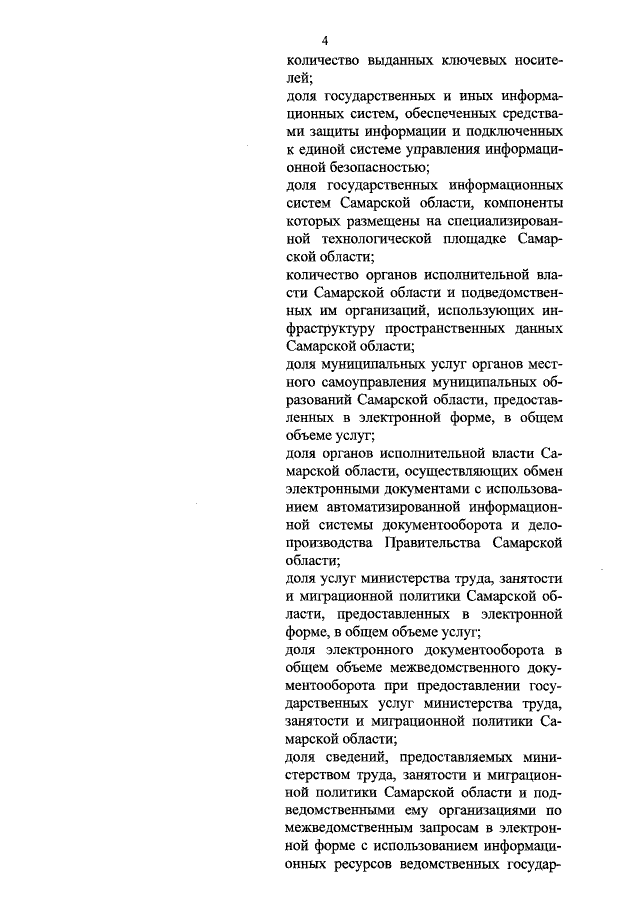 4

количество выданных ключевых носителей;

доля государственных и иных информационных систем, обеспеченных средствами защиты информации и подключенных к единой системе управления информационной безопасностью;

доля государственных информационных систем Самарской области, компоненты которых размещены на специализированной технологической площадке Самарской области;

количество органов исполнительной власти Самарской области и подведомственных им организаций, использующих инфраструктуру пространственных данных Самарской области;

доля муниципальных услуг органов местного самоуправления муниципальных образований Самарской области, предоставленных в электронной форме, в общем объеме услуг;

доля органов исполнительной власти Самарской области, осуществляющих обмен электронными документами с использованием автоматизированной информационной системы документооборота и делопроизводства Правительства Самарской области;

доля услуг министерства труда, занятости и миграционной политики Самарской области, предоставленных в электронной форме, в общем объеме услуг;

доля электронного документооборота в общем объеме межведомственного документооборота при предоставлении государственных услуг министерства труда, занятости и миграционной политики Самарской области;

доля сведений, предоставляемых министерством труда, занятости и миграционной политики Самарской области и подведомственными ему организациями по межведомственным запросам в электронной форме с использованием информационных ресурсов ведомственных государ-